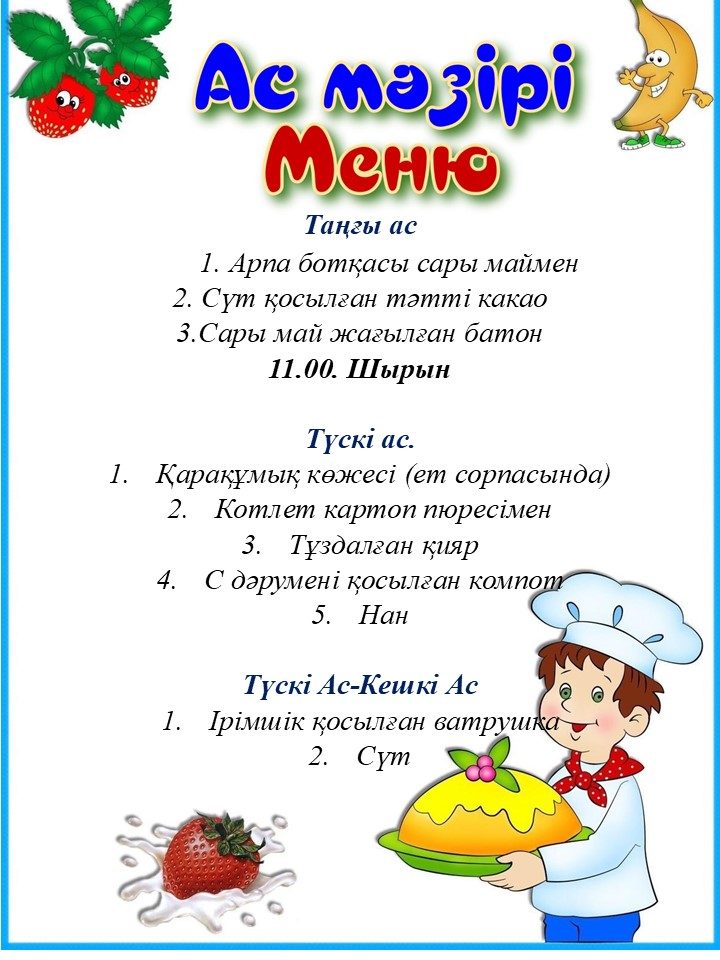 Ас мәзірі
Меню

Таңғы ас

1. Арпа ботқасы сары маймен
2. Сүт қосылған тәтті какао
3.Сары май жағылған батон

11.00. Шырын

Түскі ас.

1. Қарақұмық көжесі (ет сорпасында)
2. Котлет картоп пюресімен
3. Тұздалған қияр
4. С дәрумені қосылған компот
5. Нан

Түскі Ас-Кешкі Ас

1. Ірімшік қосылған ватрушка
2. Сүт